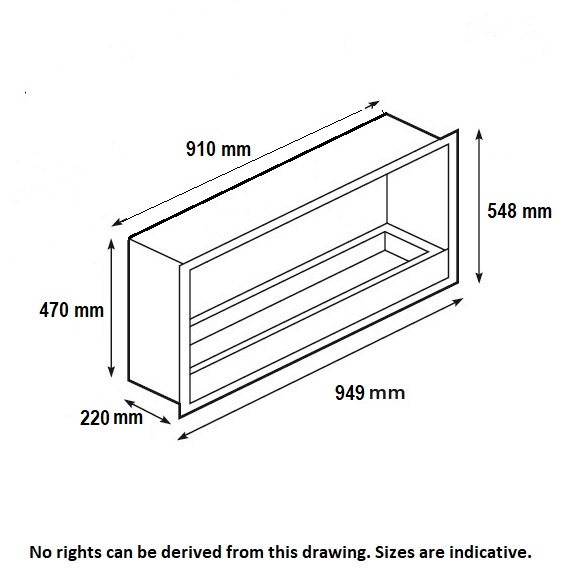 910 mm

548 mm

470 mm

949 mm

220 mm

No rights can be derived from this drawing. Sizes are indicative.